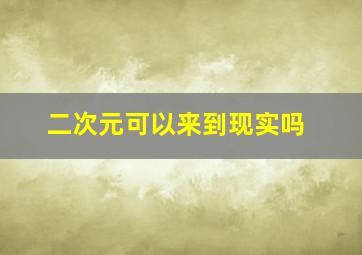 二次元可以来到现实吗